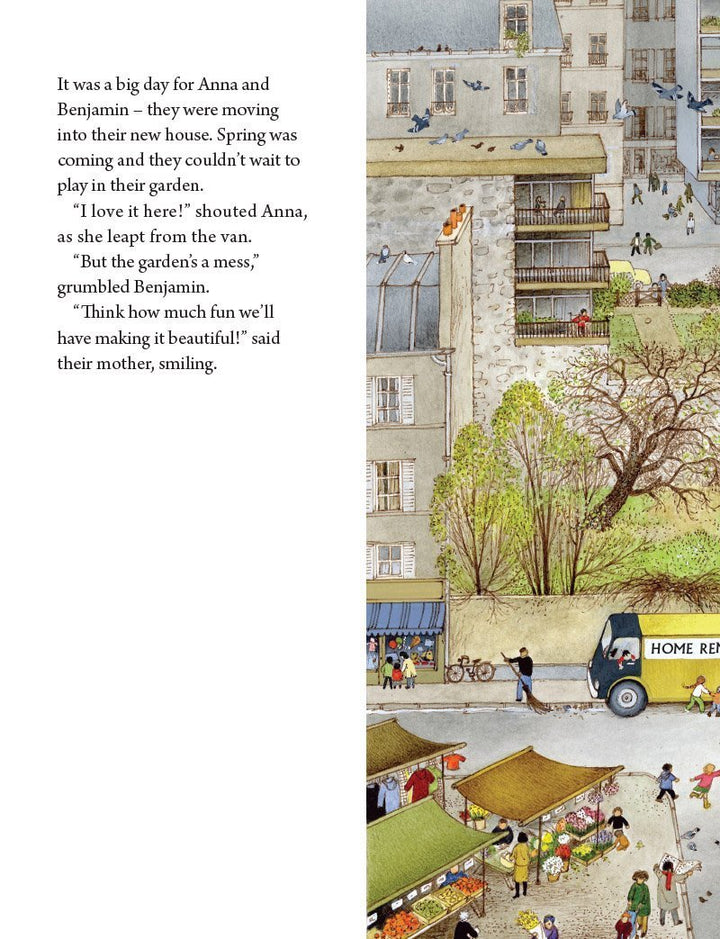 It was a big day for Anna and Benjamin – they were moving into their new house. Spring was coming and they couldn't wait to play in their garden.

"I love it here!" shouted Anna, as she leapt from the van.

"But the garden's a mess," grumbled Benjamin.

"Think how much fun we'll have making it beautiful!" said their mother, smiling.

HOME REN